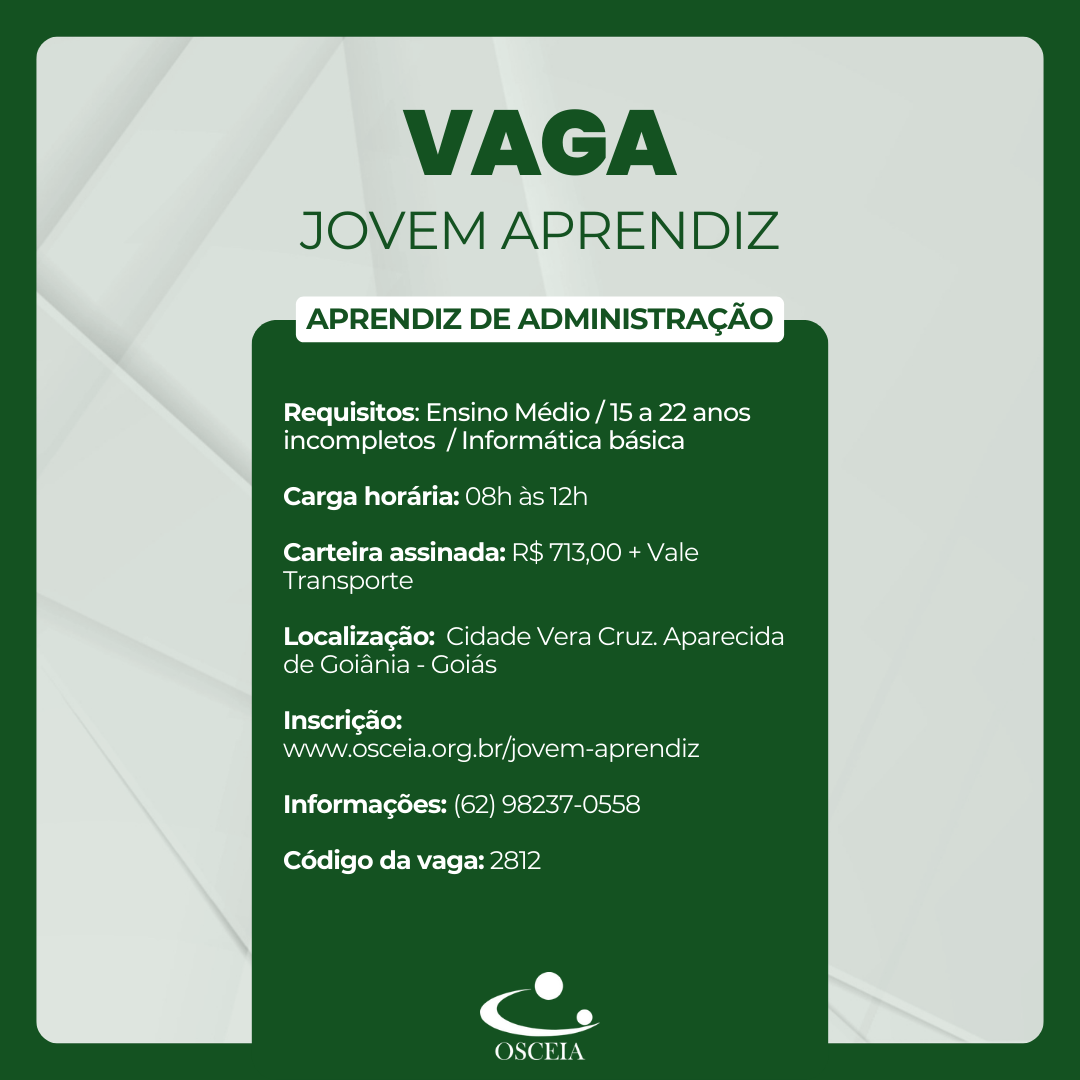 VAGA
JOVEM APRENDIZ

APRENDIZ DE ADMINISTRAÇÃO

Requisitos: Ensino Médio / 15 a 22 anos incompletos / Informática básica

Carga horária: 08h às 12h

Carteira assinada: R$ 713,00 + Vale Transporte

Localização: Cidade Vera Cruz. Aparecida de Goiânia - Goiás

Inscrição:
www.osceia.org.br/jovem-aprendiz

Informações: (62) 98237-0558

Código da vaga: 2812

OSCEIA